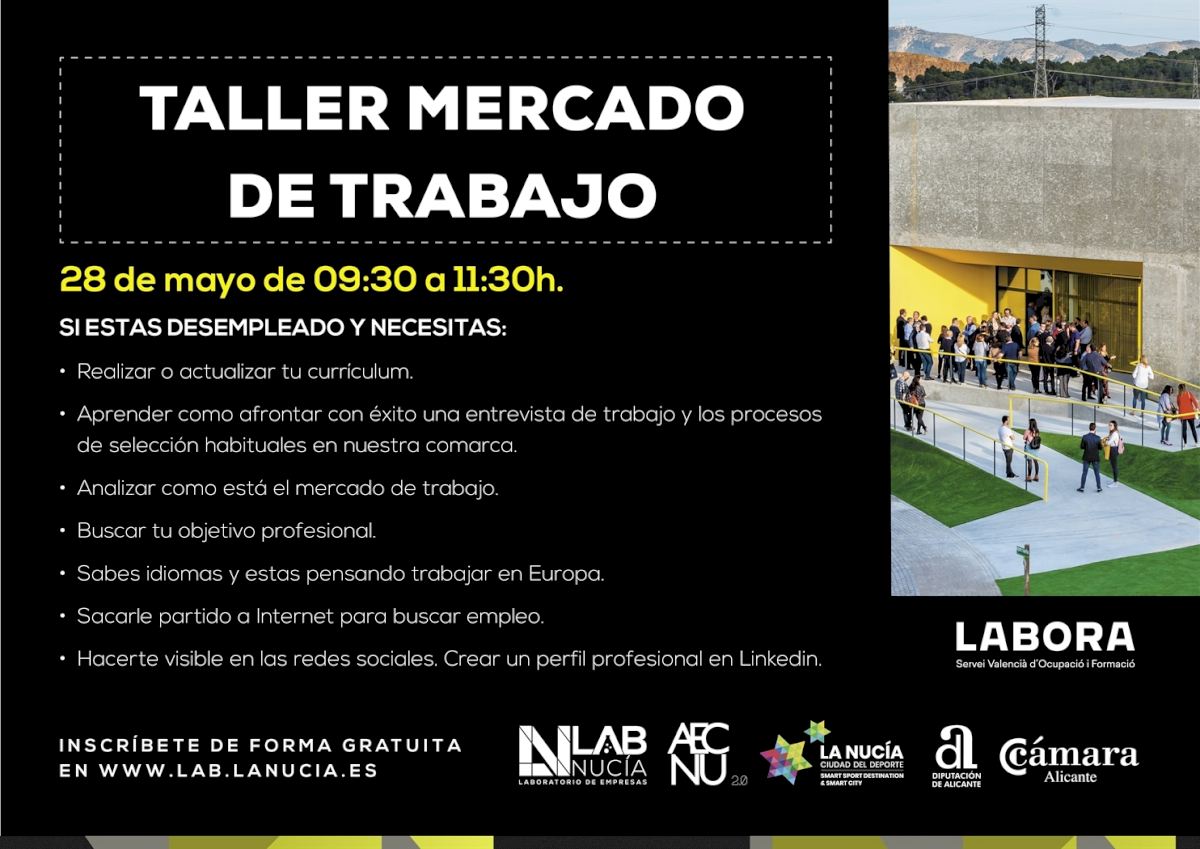 TALLER MERCADO DE TRABAJO

28 de mayo de 09:30 a 11:30h.

SI ESTAS DESEMPLEADO Y NECESITAS:

• Realizar o actualizar tu currículum.
• Aprender como afrontar con éxito una entrevista de trabajo y los procesos de selección habituales en nuestra comarca.
• Analizar como está el mercado de trabajo.
• Buscar tu objetivo profesional.
• Sabes idiomas y estas pensando trabajar en Europa.
• Sacarle partido a Internet para buscar empleo.
• Hacerte visible en las redes sociales. Crear un perfil profesional en Linkedin.

LABORA
Servei Valencià d'Ocupació i Formació

INSCRÍBETE DE FORMA GRATUITA
EN WWW.LAB.LANUCIA.ES

LAB NUCÍA
LABORATORIO DE EMPRESAS

AEC NU 2.0

LA NUCÍA
CIUDAD DEL DEPORTE
SMART SPORT DESTINATION & SMART CITY

DIPUTACIÓN DE ALICANTE

Cámara
Alicante